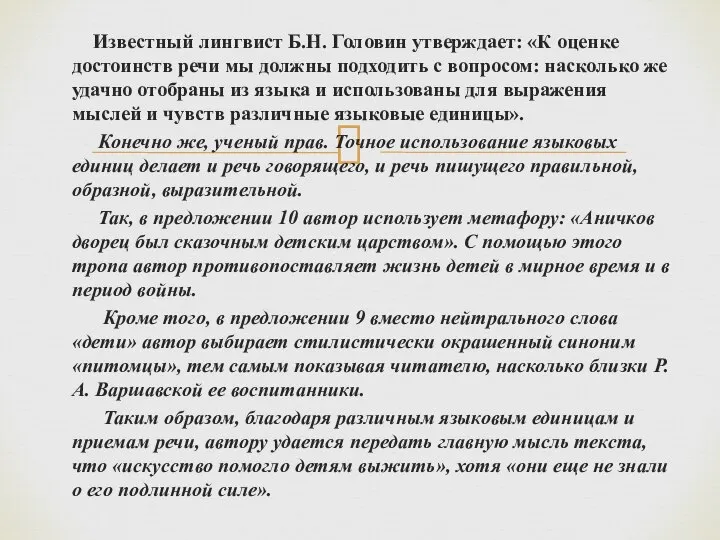 Известный лингвист Б.Н. Головин утверждает: «К оценке достоинств речи мы должны подходить с вопросом: насколько же удачно отобраны из языка и использованы для выражения мыслей и чувств различные языковые единицы».

Конечно же, ученый прав. Точное использование языковых единиц делает и речь говорящего, и речь пишущего правильной, образной, выразительной.

Так, в предложении 10 автор использует метафору: «Аничков дворец был сказочным детским царством». С помощью этого тропа автор противопоставляет жизнь детей в мирное время и в период войны.

Кроме того, в предложении 9 вместо нейтрального слова «дети» автор выбирает стилистически окрашенный синоним «питомцы», тем самым показывая читателю, насколько близки Р. А. Варшавской ее воспитанники.

Таким образом, благодаря различным языковым единицам и приемам речи, автору удается передать главную мысль текста, что «искусство помогло детям выжить», хотя «они еще не знали о его подлинной силе».